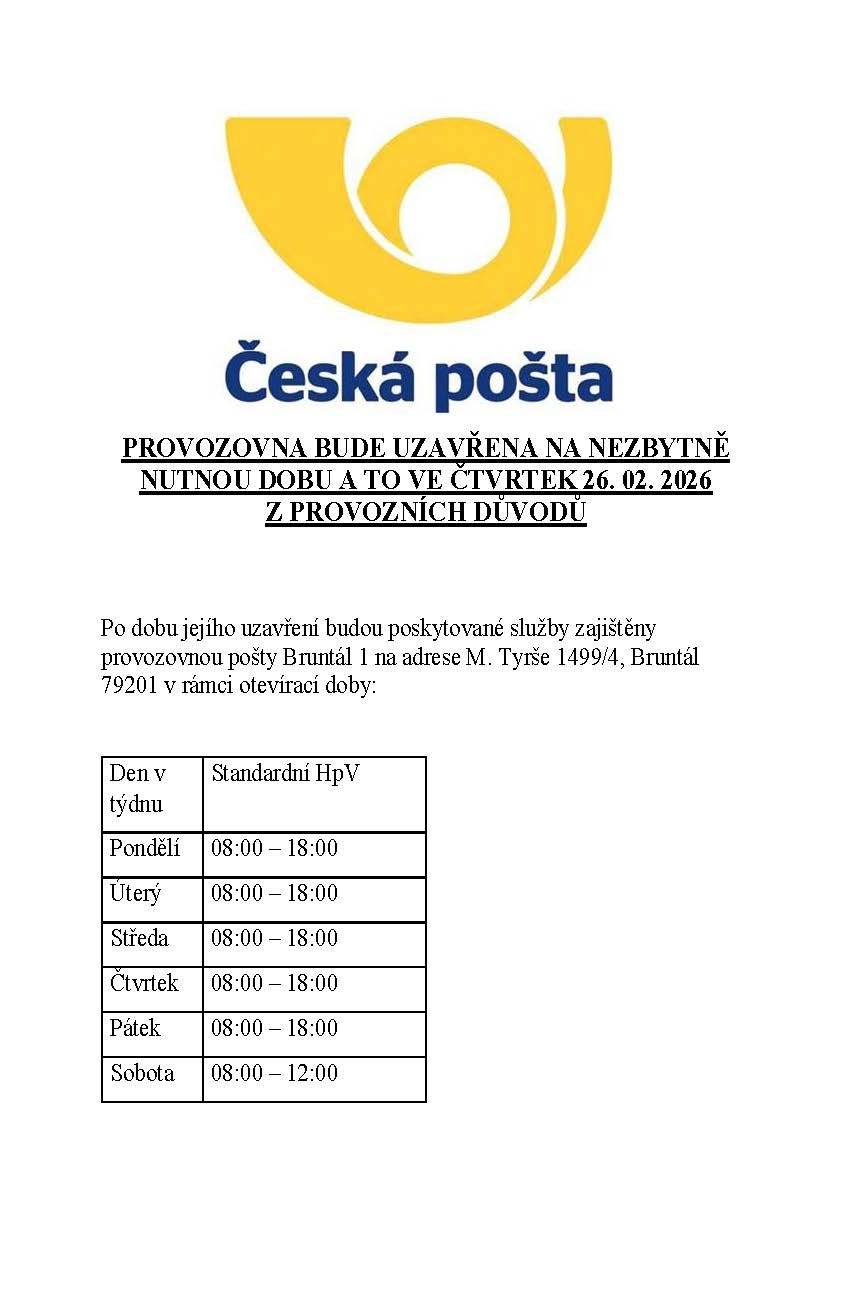 Česká pošta

PROVOZOVNA BUDE UZAVŘENA NA NEZBYTNĚ NUTNOU DOBU A TO VE ČTVRTEK 26. 02. 2026 Z PROVOZNÍCH DŮVODŮ

Po dobu jejího uzavření budou poskytované služby zajištěny provozovnou pošty Bruntál 1 na adrese M. Tyrše 1499/4, Bruntál 79201 v rámci otevírací doby:

| Den v týdnu | Standardní HpV |
|---|---|
| Pondělí | 08:00 – 18:00 |
| Úterý | 08:00 – 18:00 |
| Středa | 08:00 – 18:00 |
| Čtvrtek | 08:00 – 18:00 |
| Pátek | 08:00 – 18:00 |
| Sobota | 08:00 – 12:00 |